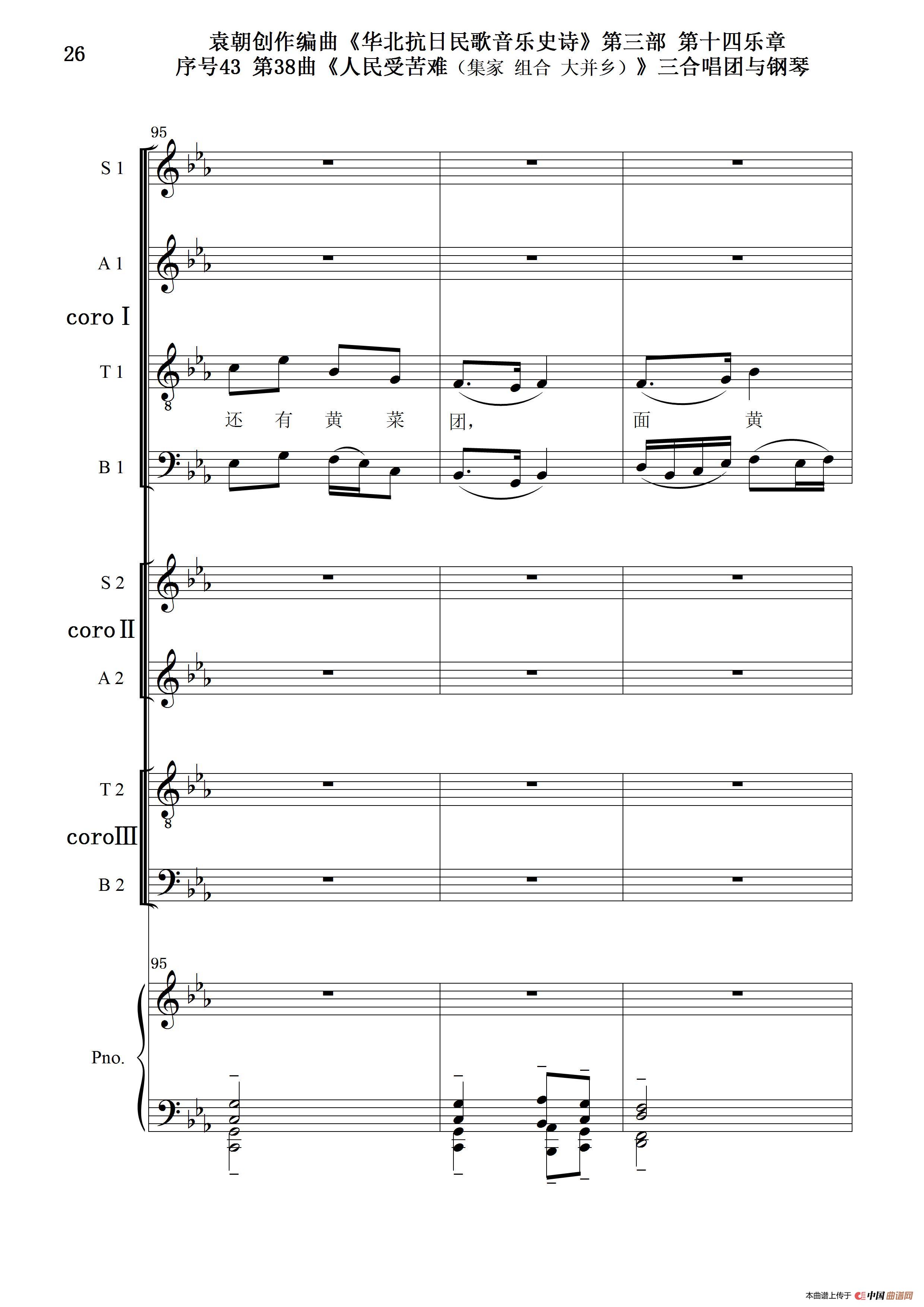 26

袁朝创作编曲《华北抗日民歌音乐史诗》第三部 第十四乐章

序号43 第38曲《人民受苦难（集家 组合 大并乡）》三合唱团与钢琴

95

S 1

A 1

coro Ⅰ

T 1

还 有 黄 菜 团， 面 黄

B 1

S 2

coro Ⅱ

A 2

T 2

coro Ⅲ

B 2

95

Pno.

本曲谱上传于 中国曲谱网